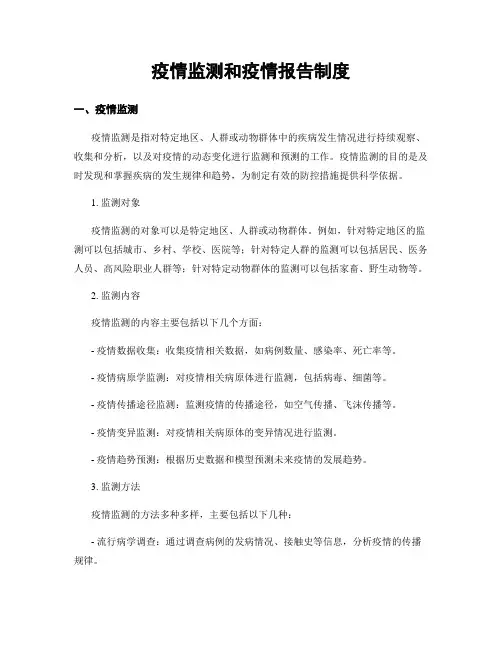 疫情监测和疫情报告制度

一、疫情监测

疫情监测是指对特定地区、人群或动物群体中的疾病发生情况进行持续观察、收集和分析，以及对疫情的动态变化进行监测和预测的工作。疫情监测的目的是及时发现和掌握疾病的发生规律和趋势，为制定有效的防控措施提供科学依据。

1. 监测对象

疫情监测的对象可以是特定地区、人群或动物群体。例如，针对特定地区的监测可以包括城市、乡村、学校、医院等；针对特定人群的监测可以包括居民、医务人员、高风险职业人群等；针对特定动物群体的监测可以包括家畜、野生动物等。

2. 监测内容

疫情监测的内容主要包括以下几个方面：

- 疫情数据收集：收集疫情相关数据，如病例数量、感染率、死亡率等。

- 疫情病原学监测：对疫情相关病原体进行监测，包括病毒、细菌等。

- 疫情传播途径监测：监测疫情的传播途径，如空气传播、飞沫传播等。

- 疫情变异监测：对疫情相关病原体的变异情况进行监测。

- 疫情趋势预测：根据历史数据和模型预测未来疫情的发展趋势。

3. 监测方法

疫情监测的方法多种多样，主要包括以下几种：

- 流行病学调查：通过调查病例的发病情况、接触史等信息，分析疫情的传播规律。